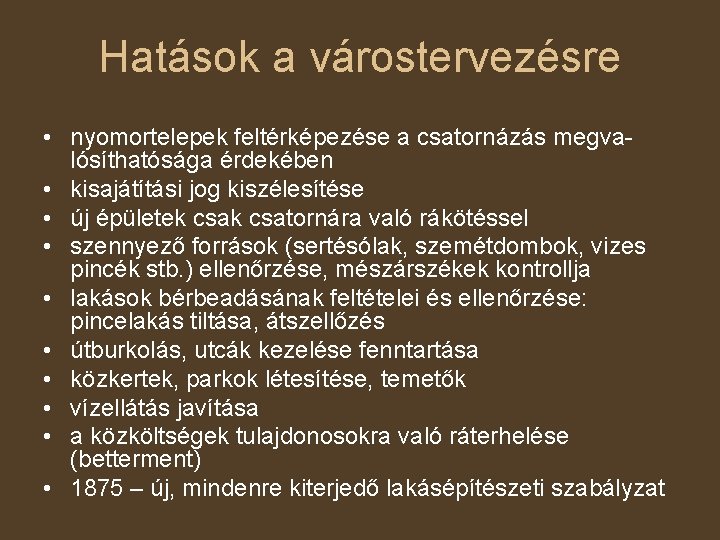 Hatások a várostervezésre

• nyomortelepek feltérképezése a csatornázás megvalósíthatósága érdekében
• kisajátítási jog kiszélesítése
• új épületek csak csatornára való rákötéssel
• szennyező források (sertésólak, szemétdombok, vizes pincék stb.) ellenőrzése, mészárszékek kontrollja
• lakások bérbeadásának feltételei és ellenőrzése: pincelakás tiltása, átszellőzés
• útburkolás, utcák kezelése fenntartása
• közkertek, parkok létesítése, temetők
• vízellátás javítása
• a közköltségek tulajdonosokra való ráterhelése (betterment)
• 1875 – új, mindenre kiterjedő lakásépítészeti szabályzat